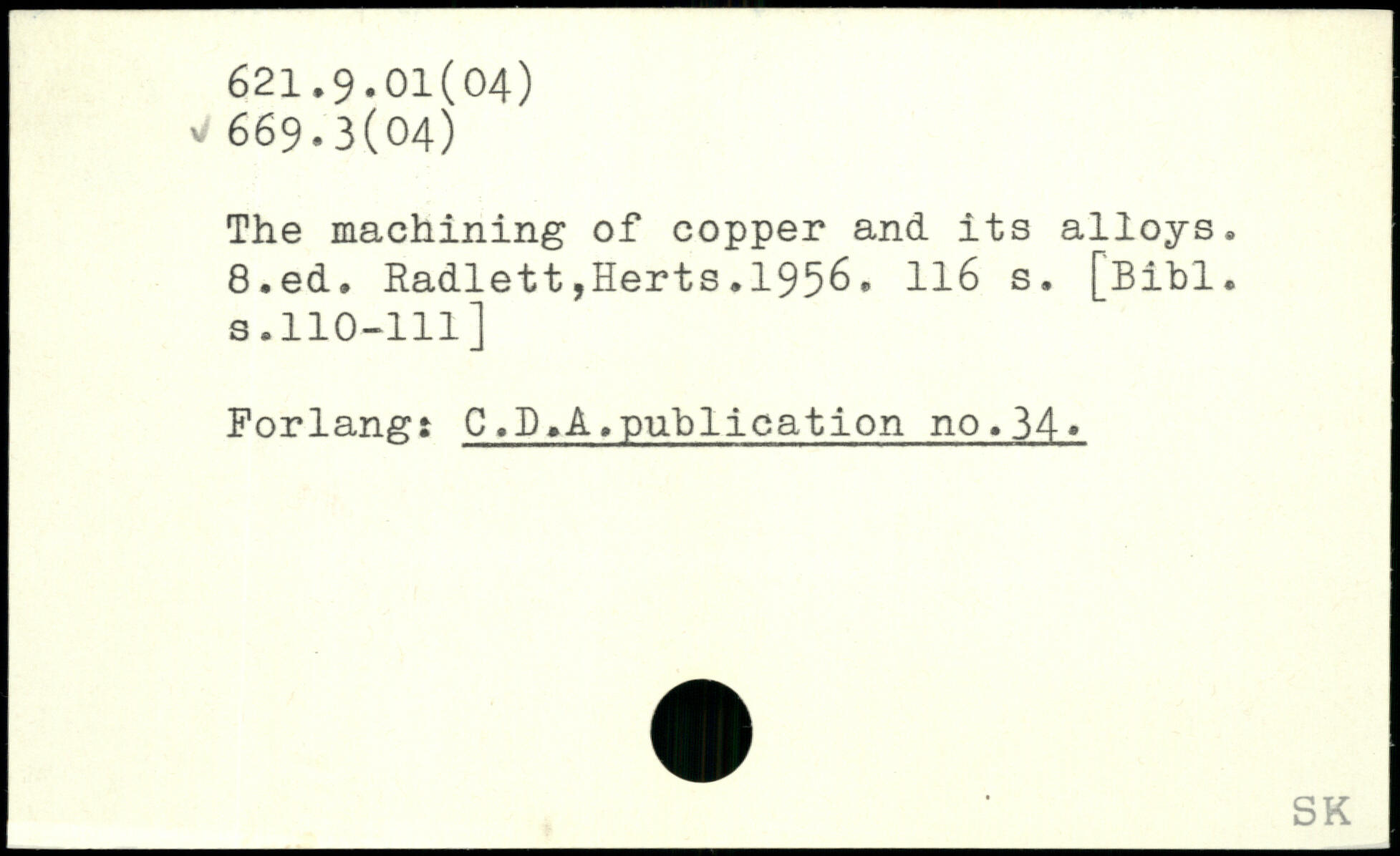 621.9.01(04)
✓ 669.3(04)

The machining of copper and its alloys. 8.ed. Radlett,Herts.1956. 116 s. [Bibl. s.110-111]

Forlang: C.D.A.publication no.34.

SK